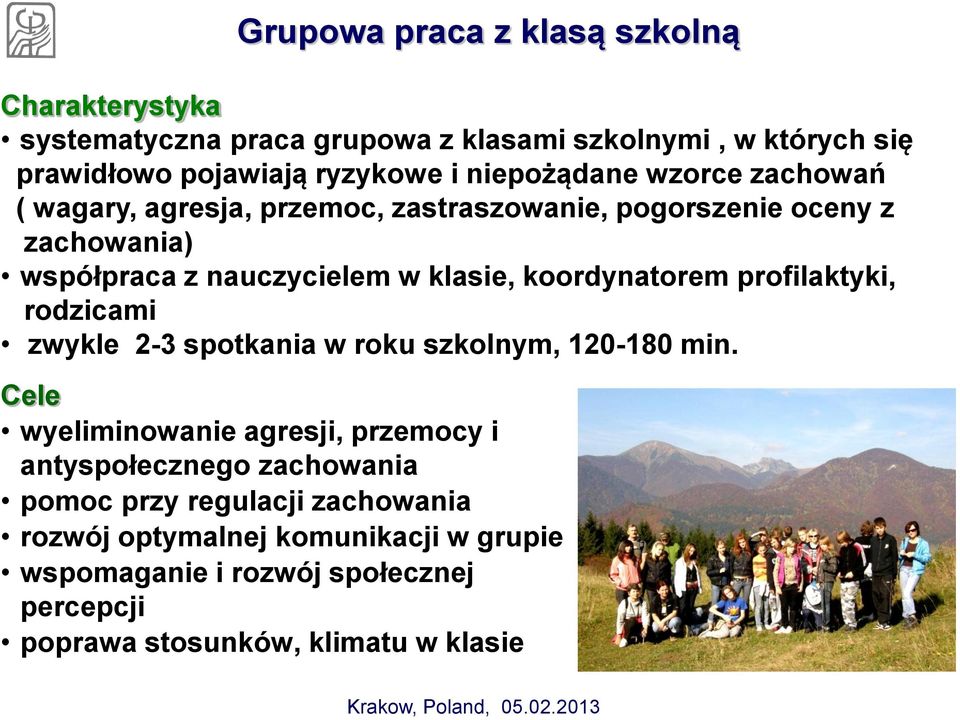 Grupowa praca z klasą szkolną

Charakterystyka
• systematyczna praca grupowa z klasami szkolnymi , w których się prawidłowo pojawiają ryzykowe i niepożądane wzorce zachowań ( wagary, agresja, przemoc, zastraszowanie, pogorszenie oceny z zachowania)
• współpraca z nauczycielem w klasie, koordynatorem profilaktyki, rodzicami
• zwykle 2-3 spotkania w roku szkolnym, 120-180 min.

Cele
• wyeliminowanie agresji, przemocy i antyspołecznego zachowania
• pomoc przy regulacji zachowania
• rozwój optymalnej komunikacji w grupie
• wspomaganie i rozwój społecznej percepcji
• poprawa stosunków, klimatu w klasie

Krakow, Poland, 05.02.2013